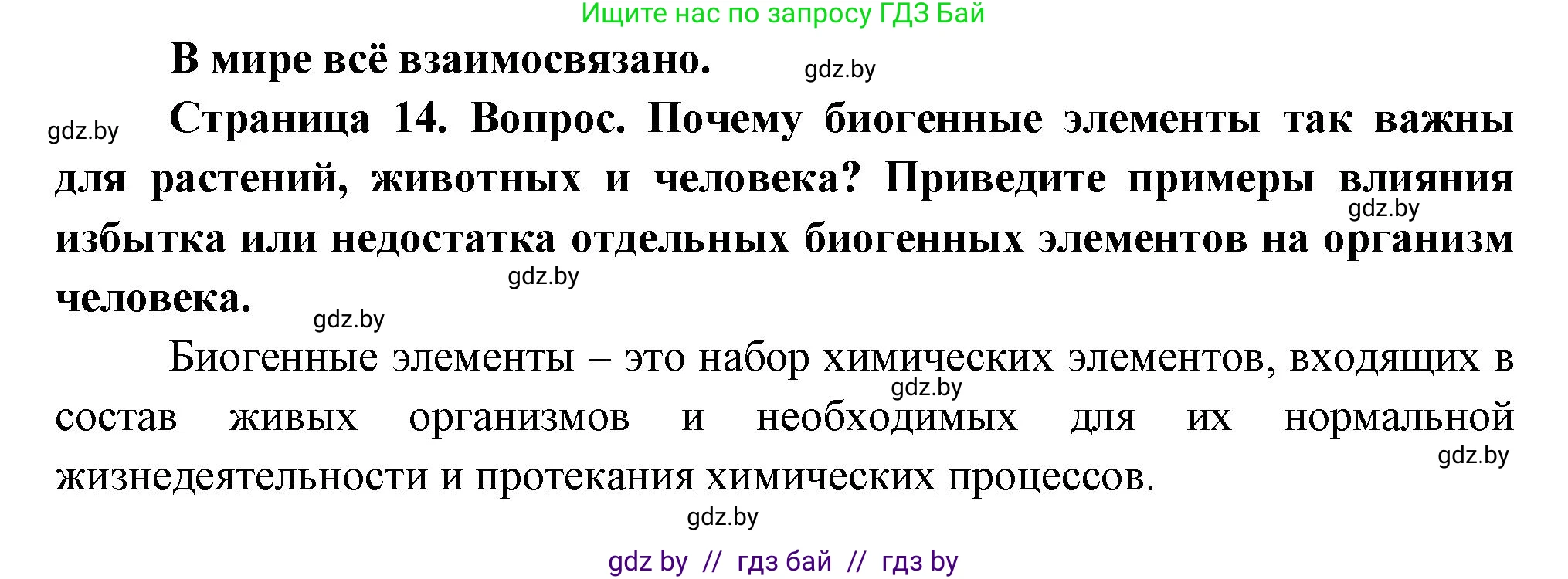 Ищите нас по запросу ГДЗ Бай

В мире всё взаимосвязано. gdz.by

gdz.by Страница 14. Вопрос. Почему биогенные элементы так важны для растений, животных и человека? Приведите примеры влияния gdz.by избытка или недостатка отдельных биогенных элементов на организм gdz.by человека. gdz.by

Биогенные элементы – это набор химических элементов, входящих в gdz.by состав живых организмов и необходимых для их нормальной gdz.by жизнедеятельности и протекания химических процессов.

gdz.by

gdz by // гдз бай // гдз by